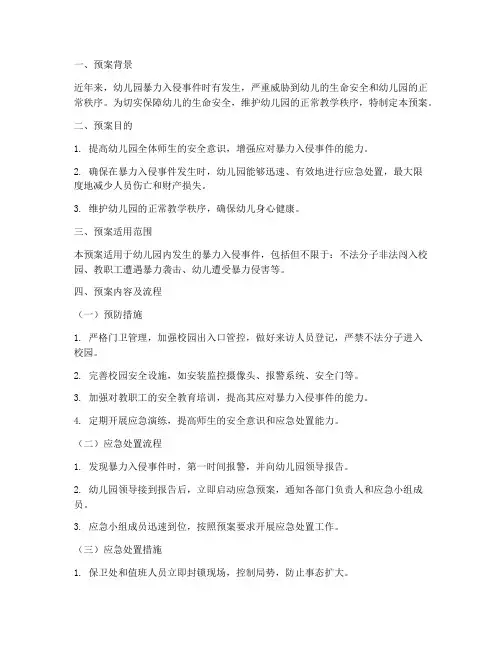 一、预案背景

近年来，幼儿园暴力入侵事件时有发生，严重威胁到幼儿的生命安全和幼儿园的正常秩序。为切实保障幼儿的生命安全，维护幼儿园的正常教学秩序，特制定本预案。

二、预案目的

1. 提高幼儿园全体师生的安全意识，增强应对暴力入侵事件的能力。

2. 确保在暴力入侵事件发生时，幼儿园能够迅速、有效地进行应急处置，最大限度地减少人员伤亡和财产损失。

3. 维护幼儿园的正常教学秩序，确保幼儿身心健康。

三、预案适用范围

本预案适用于幼儿园内发生的暴力入侵事件，包括但不限于：不法分子非法闯入校园、教职工遭遇暴力袭击、幼儿遭受暴力侵害等。

四、预案内容及流程

（一）预防措施

1. 严格门卫管理，加强校园出入口管控，做好来访人员登记，严禁不法分子进入校园。

2. 完善校园安全设施，如安装监控摄像头、报警系统、安全门等。

3. 加强对教职工的安全教育培训，提高其应对暴力入侵事件的能力。

4. 定期开展应急演练，提高师生的安全意识和应急处置能力。

（二）应急处置流程

1. 发现暴力入侵事件时，第一时间报警，并向幼儿园领导报告。

2. 幼儿园领导接到报告后，立即启动应急预案，通知各部门负责人和应急小组成员。

3. 应急小组成员迅速到位，按照预案要求开展应急处置工作。

（三）应急处置措施

1. 保卫处和值班人员立即封锁现场，控制局势，防止事态扩大。